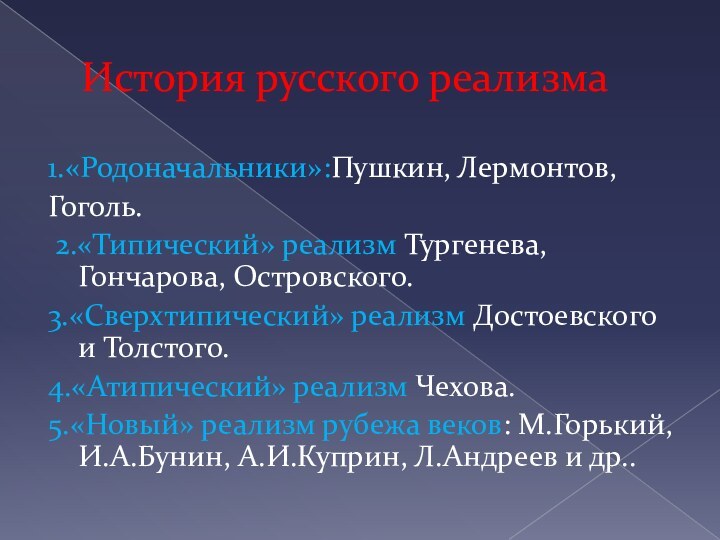 История русского реализма

1.«Родоначальники»:Пушкин, Лермонтов, Гоголь.

2.«Типический» реализм Тургенева, Гончарова, Островского.

3.«Сверхтипический» реализм Достоевского и Толстого.

4.«Атипический» реализм Чехова.

5.«Новый» реализм рубежа веков: М.Горький, И.А.Бунин, А.И.Куприн, Л.Андреев и др..